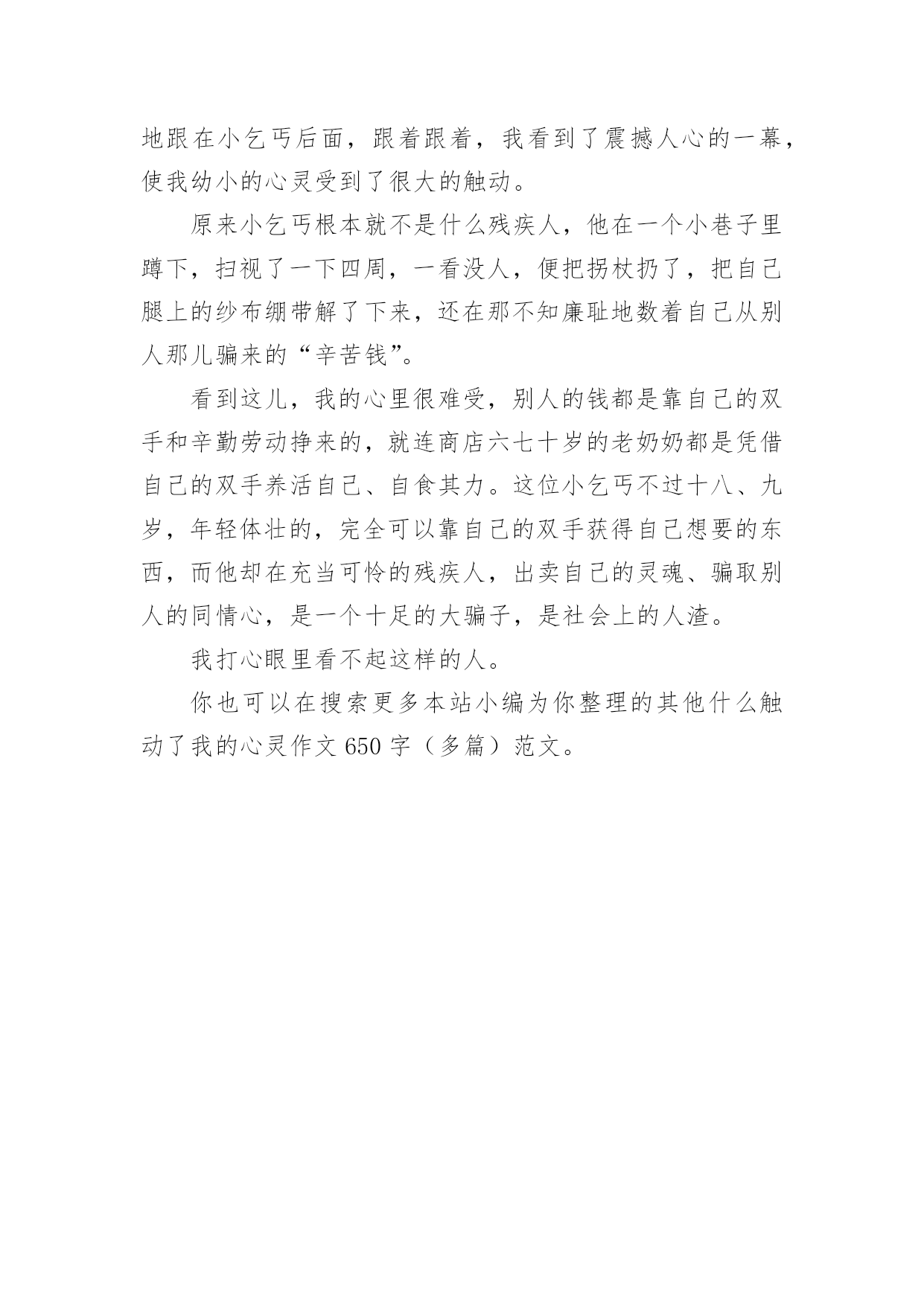 地跟在小乞丐后面，跟着跟着，我看到了震撼人心的一幕，使我幼小的心灵受到了很大的触动。

原来小乞丐根本就不是什么残疾人，他在一个小巷子里蹲下，扫视了一下四周，一看没人，便把拐杖扔了，把自己腿上的纱布绷带解了下来，还在那不知廉耻地数着自己从别人那儿骗来的“辛苦钱”。

看到这儿，我的心里很难受，别人的钱都是靠自己的双手和辛勤劳动挣来的，就连商店六七十岁的老奶奶都是凭借自己的双手养活自己、自食其力。这位小乞丐不过十八、九岁，年轻体壮的，完全可以靠自己的双手获得自己想要的东西，而他却在充当可怜的残疾人，出卖自己的灵魂、骗取别人的同情心，是一个十足的大骗子，是社会上的人渣。

我打心眼里看不起这样的人。

你也可以在搜索更多本站小编为你整理的其他什么触动了我的心灵作文 650 字（多篇）范文。